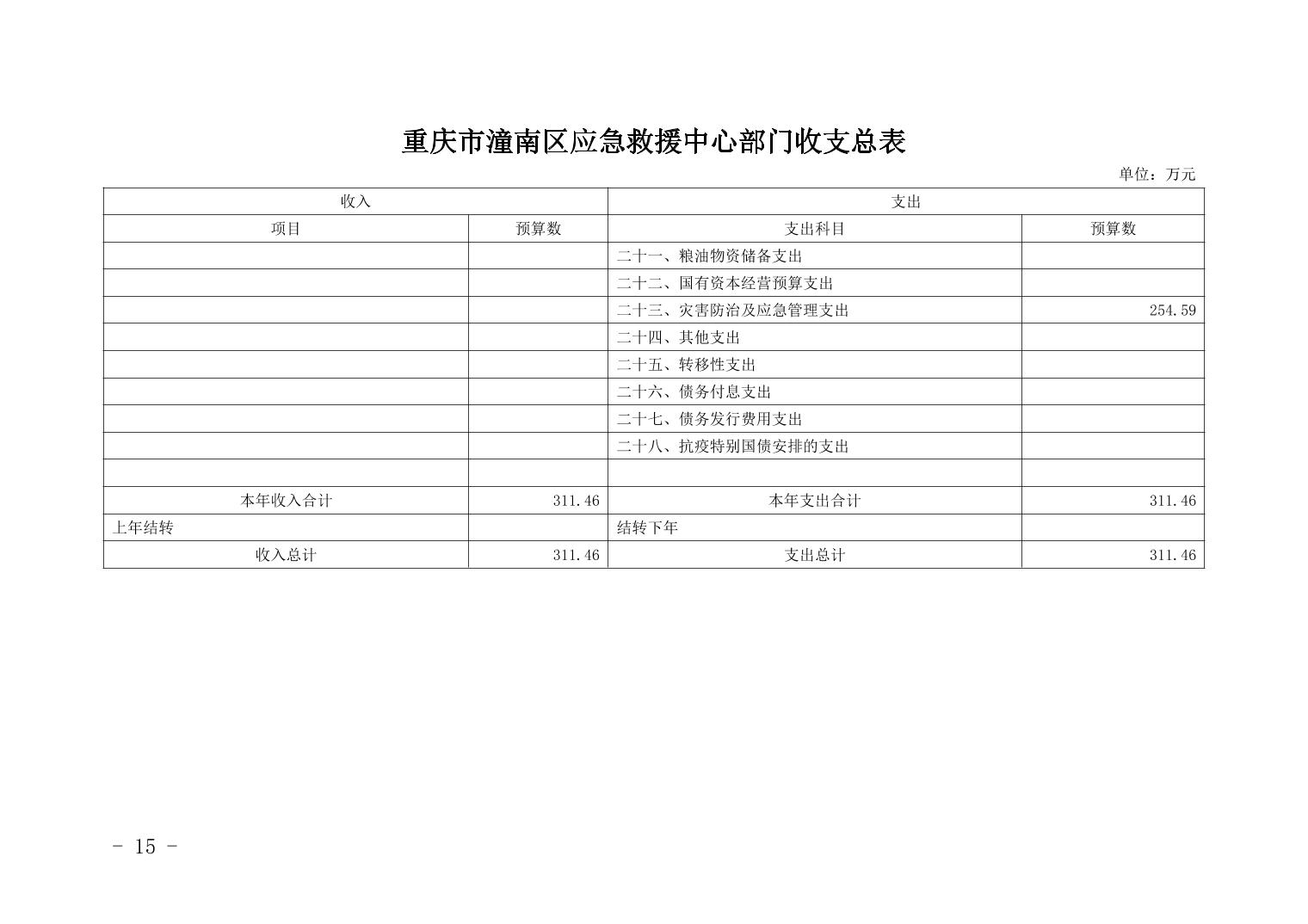 重庆市潼南区应急救援中心部门收支总表

单位：万元

| 收入 | | 支出 | |
|---|---|---|---|
| 项目 | 预算数 | 支出科目 | 预算数 |
| | | 二十一、粮油物资储备支出 | |
| | | 二十二、国有资本经营预算支出 | |
| | | 二十三、灾害防治及应急管理支出 | 254.59 |
| | | 二十四、其他支出 | |
| | | 二十五、转移性支出 | |
| | | 二十六、债务付息支出 | |
| | | 二十七、债务发行费用支出 | |
| | | 二十八、抗疫特别国债安排的支出 | |
| | | | |
| 本年收入合计 | 311.46 | 本年支出合计 | 311.46 |
| 上年结转 | | 结转下年 | |
| 收入总计 | 311.46 | 支出总计 | 311.46 |

- 15 -